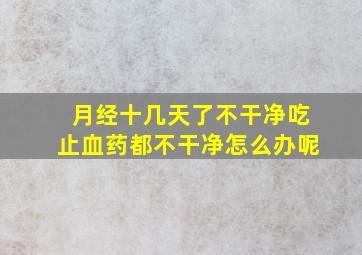 月经十几天了不干净吃止血药都不干净怎么办呢